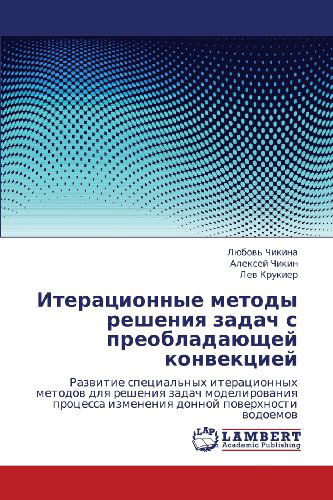 Любовь Чикина
Алексей Чикин
Лев Крукиер

Итерационные методы решения задач с преобладающей конвекцией

Развитие специальных итерационных методов для решения задач моделирования процесса изменения донной поверхности водоемов

LAP
LAMBERT
Academic Publishing